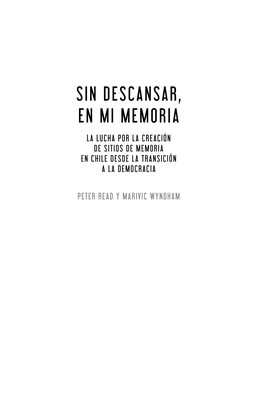 SIN DESCANSAR, EN MI MEMORIA

LA LUCHA POR LA CREACIÓN DE SITIOS DE MEMORIA EN CHILE DESDE LA TRANSICIÓN A LA DEMOCRACIA

PETER READ Y MARIVIC WYNDHAM